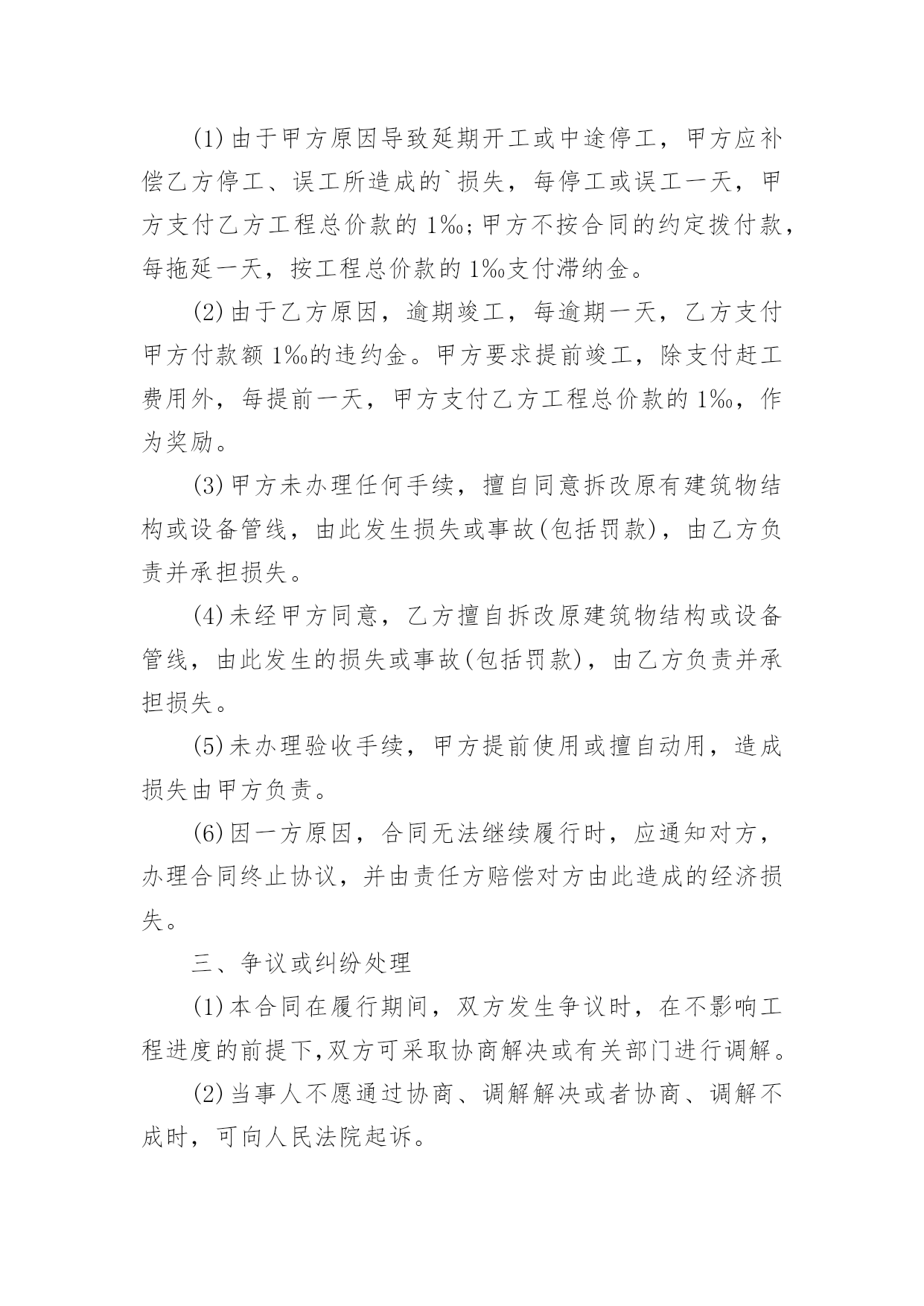 (1)由于甲方原因导致延期开工或中途停工，甲方应补偿乙方停工、误工所造成的`损失，每停工或误工一天，甲方支付乙方工程总价款的1‰;甲方不按合同的约定拨付款，每拖延一天，按工程总价款的1‰支付滞纳金。

(2)由于乙方原因，逾期竣工，每逾期一天，乙方支付甲方付款额1‰的违约金。甲方要求提前竣工，除支付赶工费用外，每提前一天，甲方支付乙方工程总价款的1‰，作为奖励。

(3)甲方未办理任何手续，擅自同意拆改原有建筑物结构或设备管线，由此发生损失或事故(包括罚款)，由乙方负责并承担损失。

(4)未经甲方同意，乙方擅自拆改原建筑物结构或设备管线，由此发生的损失或事故(包括罚款)，由乙方负责并承担损失。

(5)未办理验收手续，甲方提前使用或擅自动用，造成损失由甲方负责。

(6)因一方原因，合同无法继续履行时，应通知对方，办理合同终止协议，并由责任方赔偿对方由此造成的经济损失。

三、争议或纠纷处理

(1)本合同在履行期间，双方发生争议时，在不影响工程进度的前提下,双方可采取协商解决或有关部门进行调解。

(2)当事人不愿通过协商、调解解决或者协商、调解不成时，可向人民法院起诉。